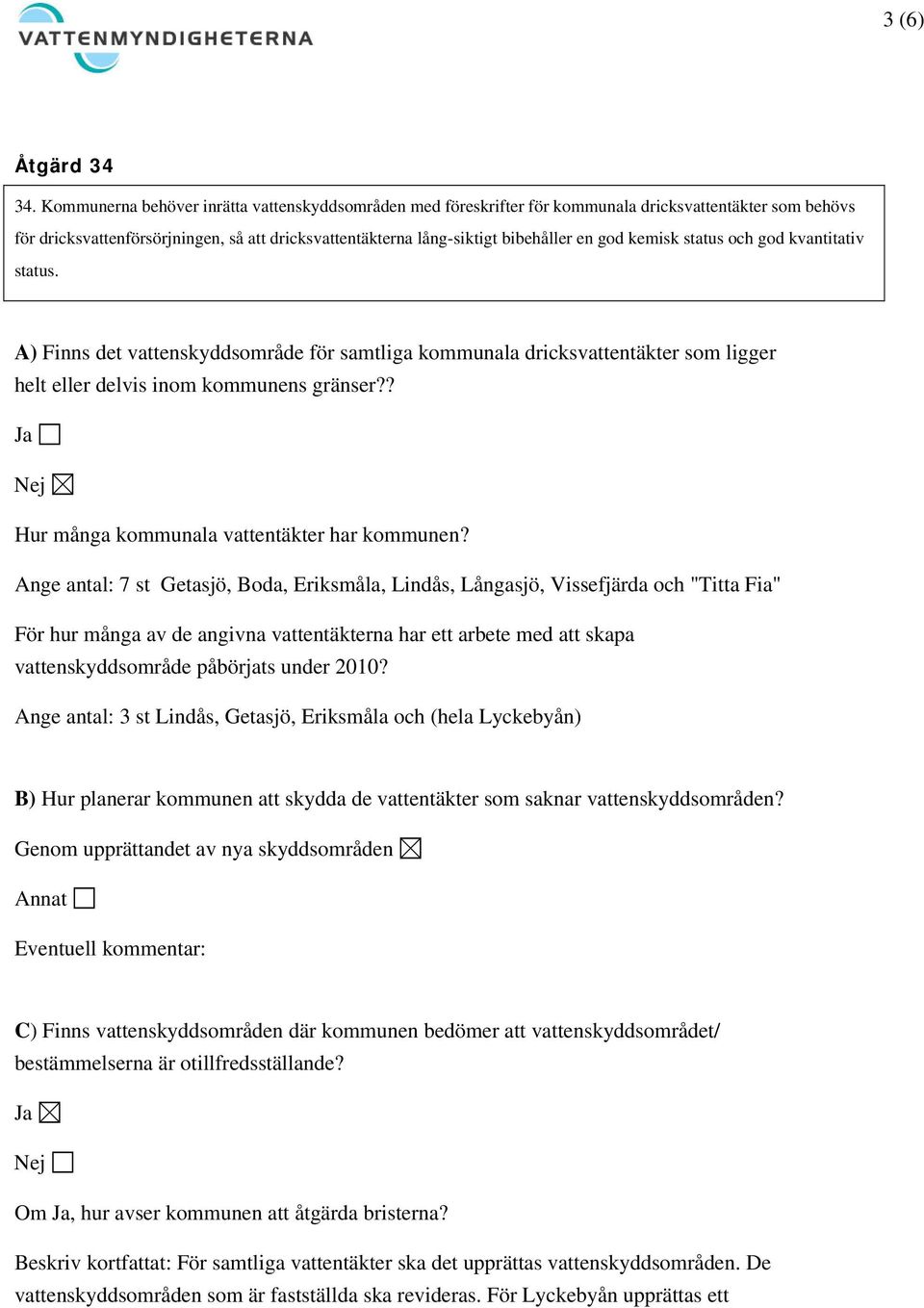 VATTENMYNDIGHETERNA

3 (6)

Åtgärd 34

34. Kommunerna behöver inrätta vattenskyddsområden med föreskrifter för kommunala dricksvattentäkter som behövs för dricksvattenförsörjningen, så att dricksvattentäkterna lång-siktigt bibehåller en god kemisk status och god kvantitativ status.

A) Finns det vattenskyddsområde för samtliga kommunala dricksvattentäkter som ligger helt eller delvis inom kommunens gränser??

Ja ☐

Nej ☒

Hur många kommunala vattentäkter har kommunen?

Ange antal: 7 st Getasjö, Boda, Eriksmåla, Lindås, Långasjö, Vissefjärda och "Titta Fia"

För hur många av de angivna vattentäkterna har ett arbete med att skapa vattenskyddsområde påbörjats under 2010?

Ange antal: 3 st Lindås, Getasjö, Eriksmåla och (hela Lyckebyån)

B) Hur planerar kommunen att skydda de vattentäkter som saknar vattenskyddsområden?

Genom upprättandet av nya skyddsområden ☒

Annat ☐

Eventuell kommentar:

C) Finns vattenskyddsområden där kommunen bedömer att vattenskyddsområdet/ bestämmelserna är otillfredsställande?

Ja ☒

Nej ☐

Om Ja, hur avser kommunen att åtgärda bristerna?

Beskriv kortfattat: För samtliga vattentäkter ska det upprättas vattenskyddsområden. De vattenskyddsområden som är fastställda ska revideras. För Lyckebyån upprättas ett